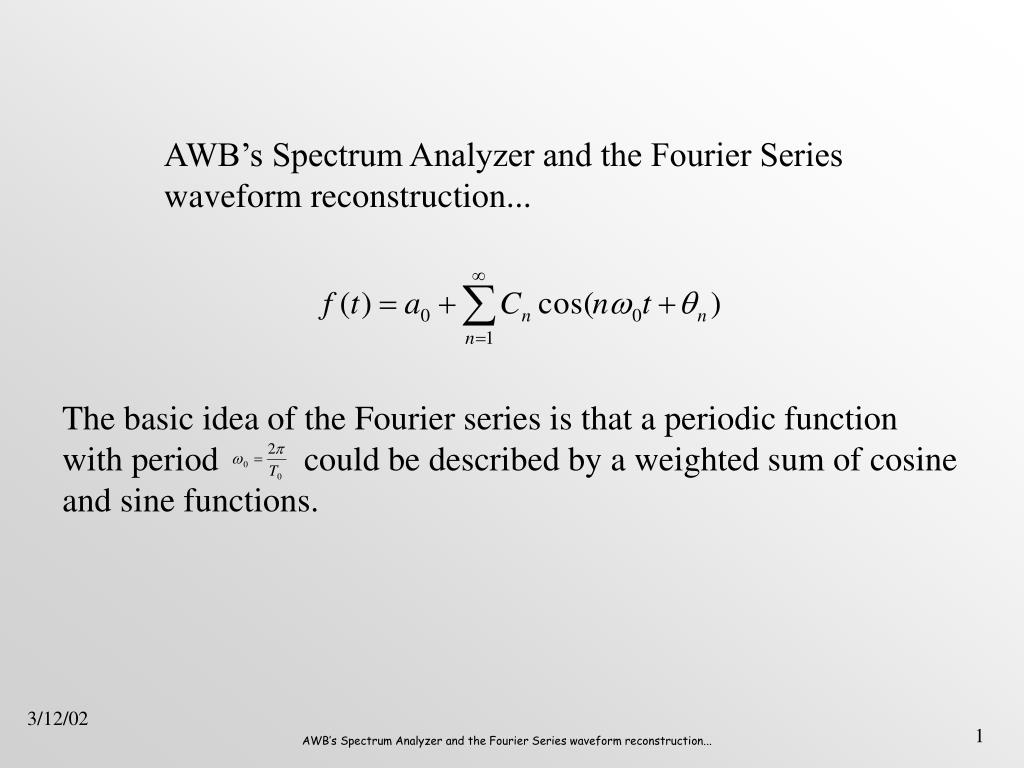 AWB’s Spectrum Analyzer and the Fourier Series waveform reconstruction...

$f(t) = a_0 + \sum_{n=1}^{\infty} C_n \cos(n\omega_0 t + \theta_n)$

The basic idea of the Fourier series is that a periodic function with period $\omega_0 = \frac{2\pi}{T_0}$ could be described by a weighted sum of cosine and sine functions.

3/12/02

AWB’s Spectrum Analyzer and the Fourier Series waveform reconstruction...

1